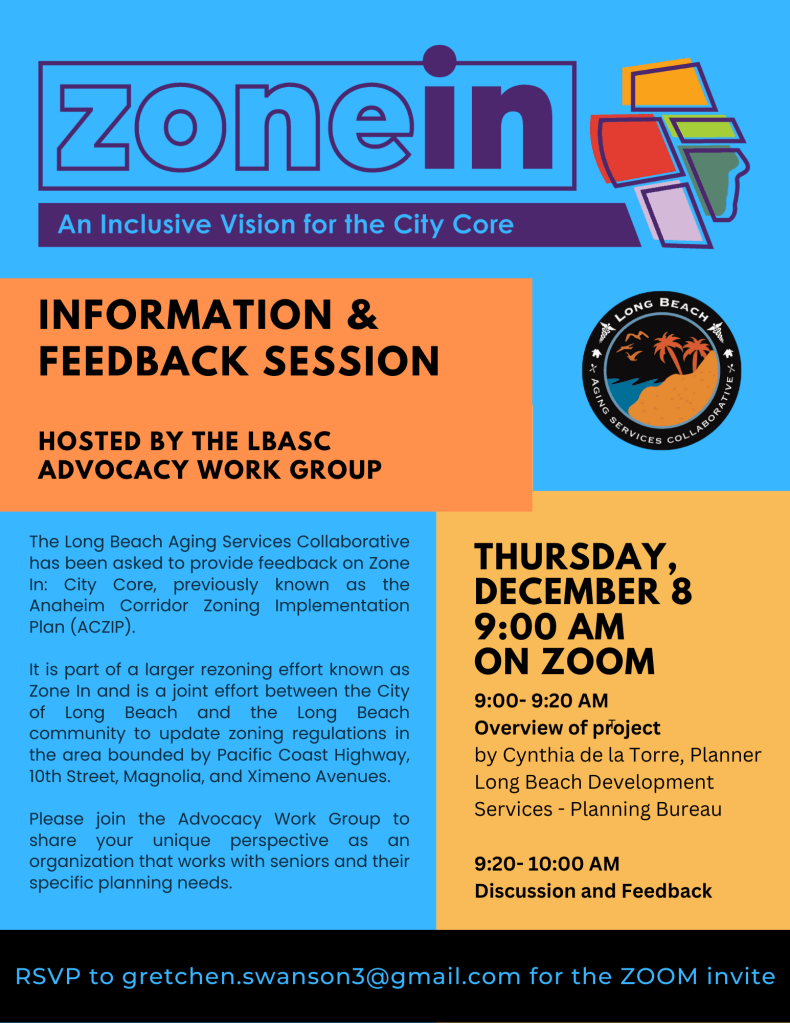 zonein

An Inclusive Vision for the City Core

INFORMATION & FEEDBACK SESSION

HOSTED BY THE LBASC ADVOCACY WORK GROUP

LONG BEACH AGING SERVICES COLLABORATIVE

The Long Beach Aging Services Collaborative has been asked to provide feedback on Zone In: City Core, previously known as the Anaheim Corridor Zoning Implementation Plan (ACZIP).

It is part of a larger rezoning effort known as Zone In and is a joint effort between the City of Long Beach and the Long Beach community to update zoning regulations in the area bounded by Pacific Coast Highway, 10th Street, Magnolia, and Ximeno Avenues.

Please join the Advocacy Work Group to share your unique perspective as an organization that works with seniors and their specific planning needs.

THURSDAY, DECEMBER 8 9:00 AM ON ZOOM

9:00- 9:20 AM
Overview of project
by Cynthia de la Torre, Planner
Long Beach Development Services - Planning Bureau

9:20- 10:00 AM
Discussion and Feedback

RSVP to gretchen.swanson3@gmail.com for the ZOOM invite